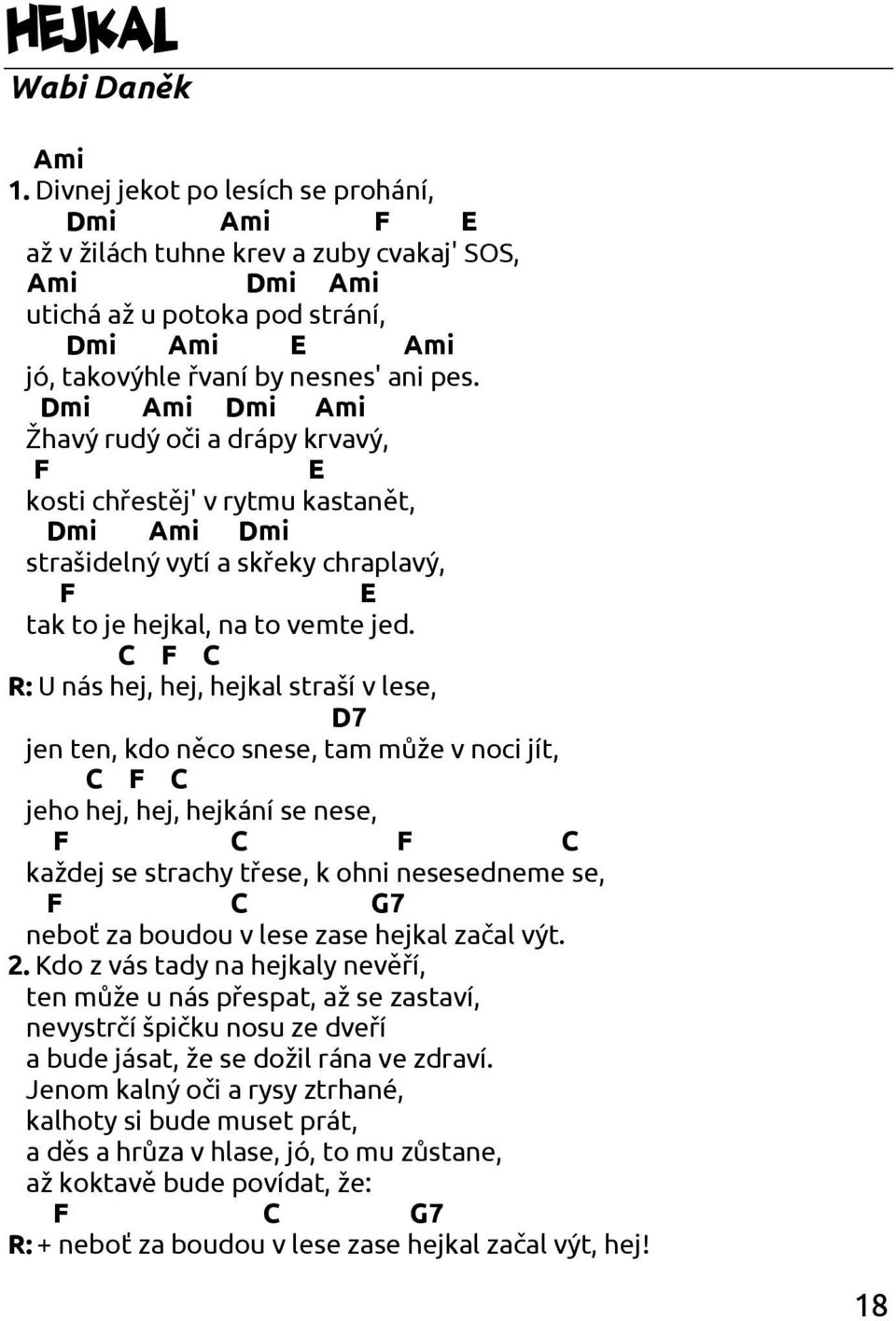 HEJKAL
Wabi Daněk

Ami
1. Divnej jekot po lesích se prohání,
Dmi Ami F E
až v žilách tuhne krev a zuby cvakaj' SOS,
Ami Dmi Ami
utichá až u potoka pod strání,
Dmi Ami E Ami
jó, takovýhle řvaní by nesnes' ani pes.
Dmi Ami Dmi Ami
Žhavý rudý oči a drápy krvavý,
F E
kosti chřestěj' v rytmu kastanět,
Dmi Ami Dmi
strašidelný vytí a skřeky chraplavý,
F E
tak to je hejkal, na to vemte jed.
C F C
R: U nás hej, hej, hejkal straší v lese,
D7
jen ten, kdo něco snese, tam může v noci jít,
C F C
jeho hej, hej, hejkání se nese,
F C F C
každej se strachy třese, k ohni nesesedneme se,
F C G7
neboť za boudou v lese zase hejkal začal výt.
2. Kdo z vás tady na hejkaly nevěří,
ten může u nás přespat, až se zastaví,
nevystrčí špičku nosu ze dveří
a bude jásat, že se dožil rána ve zdraví.
Jenom kalný oči a rysy ztrhané,
kalhoty si bude muset prát,
a děs a hrůza v hlase, jó, to mu zůstane,
až koktavě bude povídat, že:
F C G7
R: + neboť za boudou v lese zase hejkal začal výt, hej!

18